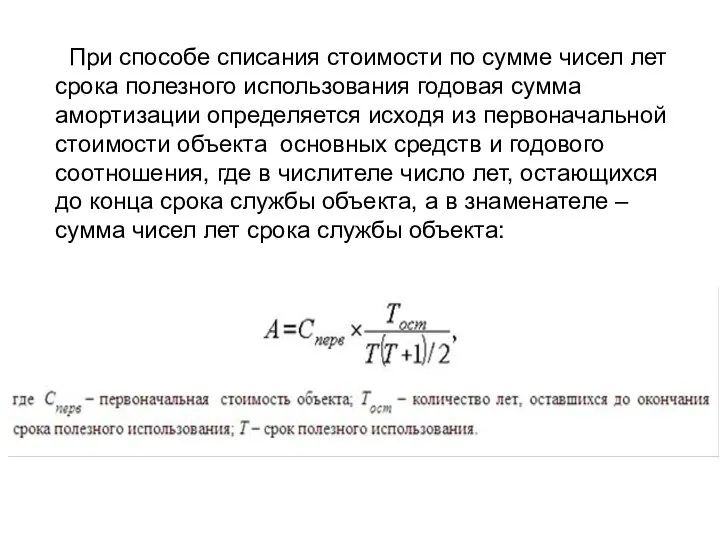 При способе списания стоимости по сумме чисел лет срока полезного использования годовая сумма амортизации определяется исходя из первоначальной стоимости объекта основных средств и годового соотношения, где в числителе число лет, остающихся до конца срока службы объекта, а в знаменателе – сумма чисел лет срока службы объекта:

$A = C_{перв} \times \frac{T_{ост}}{T(T+1)/2}$,

где $C_{перв}$ – первоначальная стоимость объекта; $T_{ост}$ – количество лет, оставшихся до окончания срока полезного использования; $T$ – срок полезного использования.